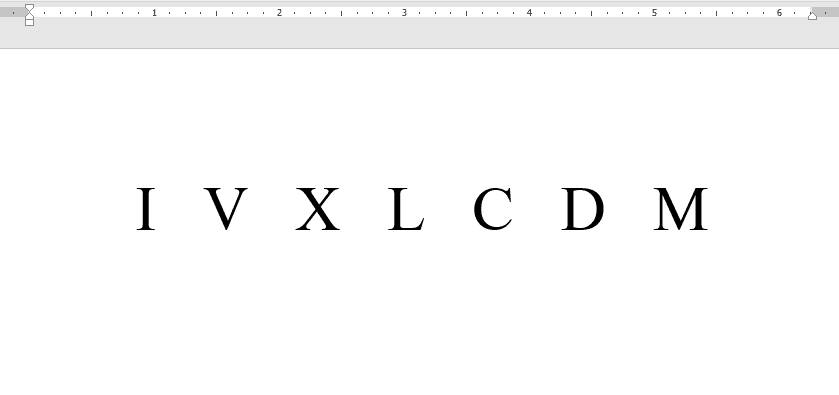 1 2 3 4 5 6

I V X L C D M